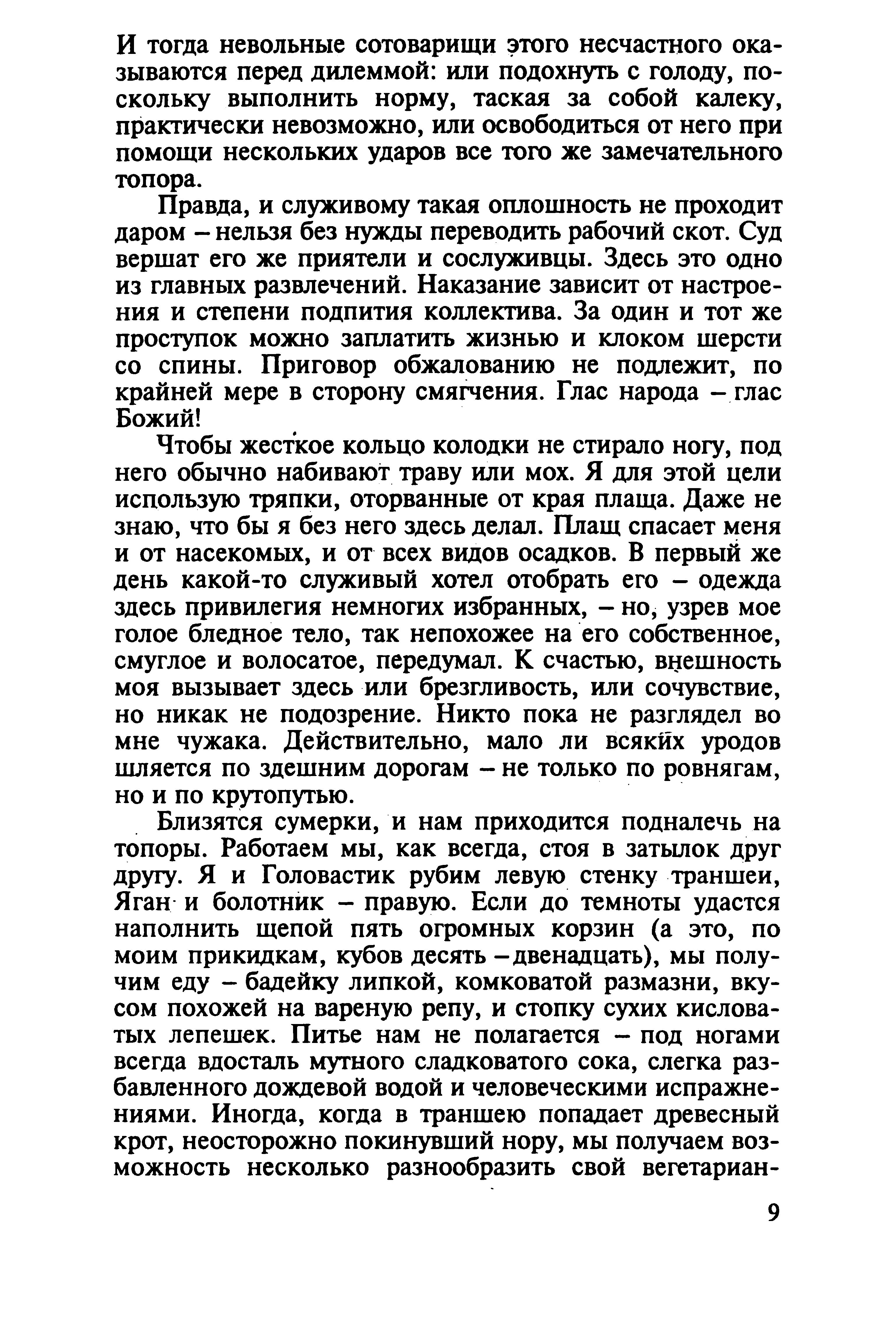 И тогда невольные сотоварищи этого несчастного оказываются перед дилеммой: или подохнуть с голоду, поскольку выполнить норму, таская за собой калеку, практически невозможно, или освободиться от него при помощи нескольких ударов все того же замечательного топора.

Правда, и служивому такая оплошность не проходит даром – нельзя без нужды переводить рабочий скот. Суд вершат его же приятели и сослуживцы. Здесь это одно из главных развлечений. Наказание зависит от настроения и степени подпития коллектива. За один и тот же проступок можно заплатить жизнью и клоком шерсти со спины. Приговор обжалованию не подлежит, по крайней мере в сторону смягчения. Глас народа – глас Божий!

Чтобы жесткое кольцо колодки не стирало ногу, под него обычно набивают траву или мох. Я для этой цели использую тряпки, оторванные от края плаща. Даже не знаю, что бы я без него здесь делал. Плащ спасает меня и от насекомых, и от всех видов осадков. В первый же день какой-то служивый хотел отобрать его – одежда здесь привилегия немногих избранных, – но, узрев мое голое бледное тело, так непохожее на его собственное, смуглое и волосатое, передумал. К счастью, внешность моя вызывает здесь или брезгливость, или сочувствие, но никак не подозрение. Никто пока не разглядел во мне чужака. Действительно, мало ли всяких уродов шляется по здешним дорогам – не только по ровнягам, но и по крутопутью.

Близятся сумерки, и нам приходится подналечь на топоры. Работаем мы, как всегда, стоя в затылок друг другу. Я и Головастик рубим левую стенку траншеи, Яган и болотник – правую. Если до темноты удастся наполнить щепой пять огромных корзин (а это, по моим прикидкам, кубов десять – двенадцать), мы получим еду – бадейку липкой, комковатой размазни, вкусом похожей на вареную репу, и стопку сухих кисловатых лепешек. Питье нам не полагается – под ногами всегда вдосталь мутного сладковатого сока, слегка разбавленного дождевой водой и человеческими испражнениями. Иногда, когда в траншею попадает древесный крот, неосторожно покинувший нору, мы получаем возможность несколько разнообразить свой вегетариан-

9